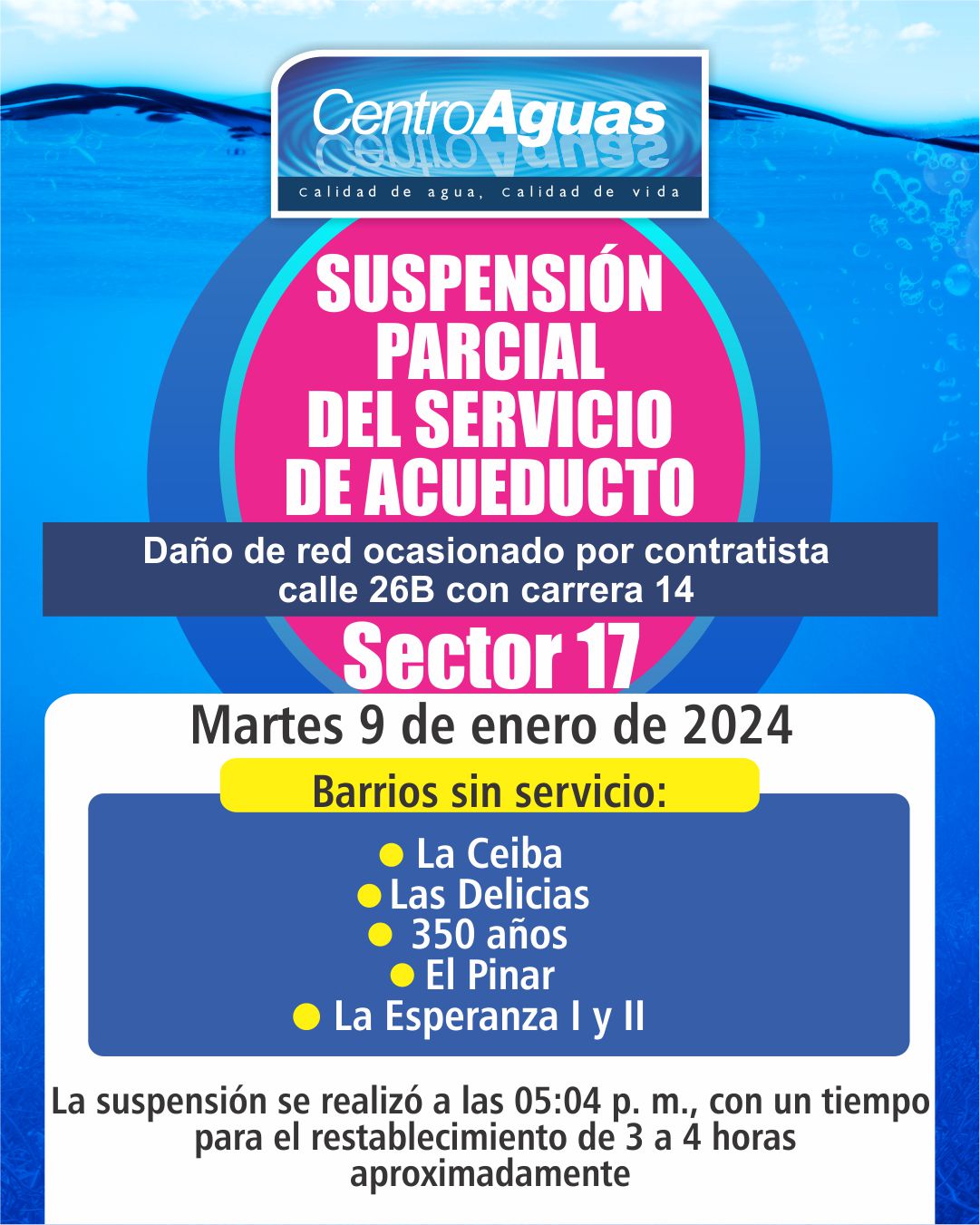 CentroAguas

Calidad de agua, Calidad de vida

SUSPENSIÓN PARCIAL DEL SERVICIO DE ACUEDUCTO

Daño de red ocasionado por contratista calle 26B con carrera 14

Sector 17

Martes 9 de enero de 2024

Barrios sin servicio:

• La Ceiba
• Las Delicias
• 350 años
• El Pinar
• La Esperanza I y II

La suspensión se realizó a las 05:04 p. m., con un tiempo para el restablecimiento de 3 a 4 horas aproximadamente